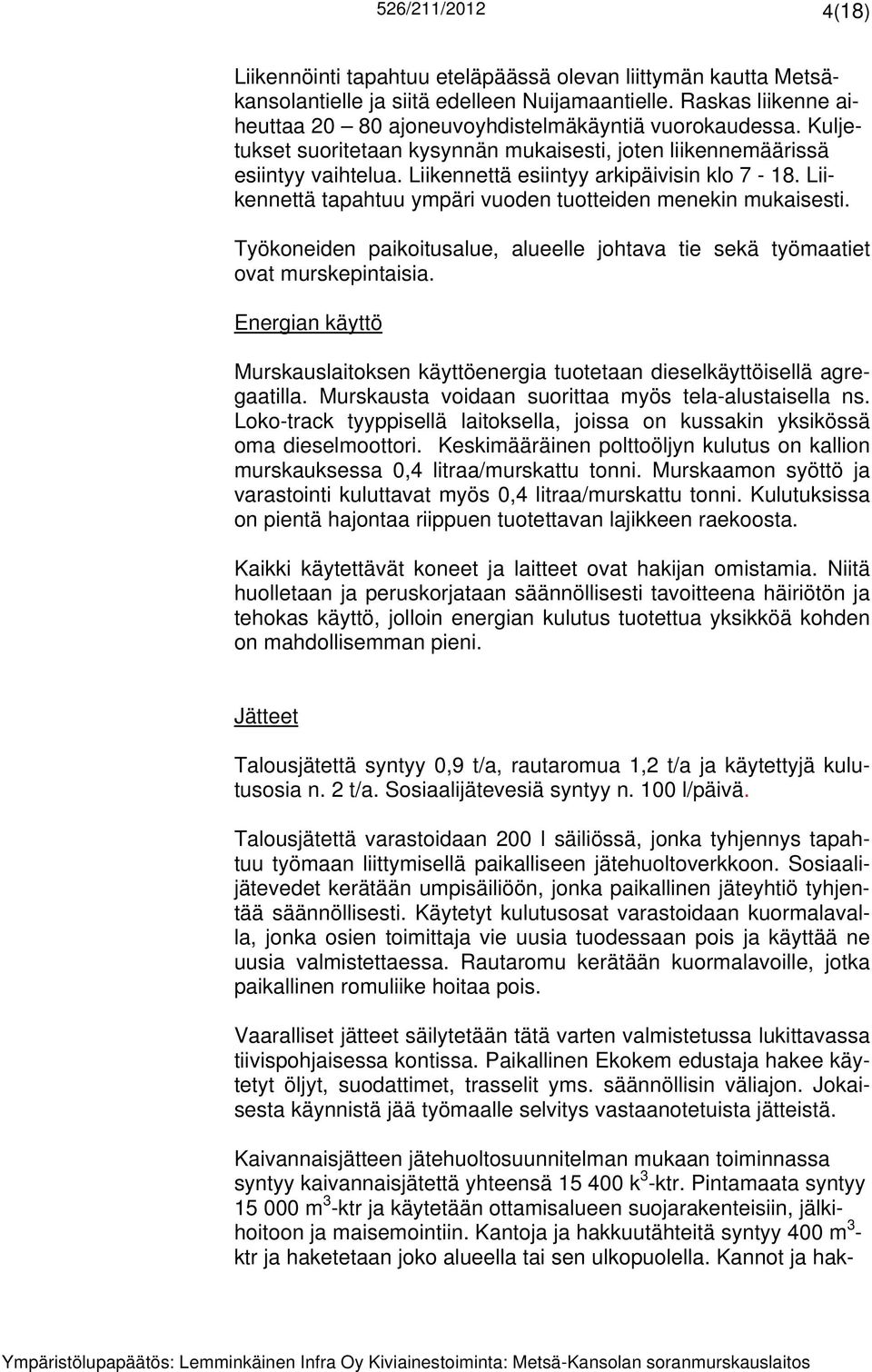 526/211/2012

4(18)

Liikennöinti tapahtuu eteläpäässä olevan liittymän kautta Metsäkansolantielle ja siitä edelleen Nuijamaantielle. Raskas liikenne aiheuttaa 20 – 80 ajoneuvoyhdistelmäkäyntiä vuorokaudessa. Kuljetukset suoritetaan kysynnän mukaisesti, joten liikennemäärissä esiintyy vaihtelua. Liikennettä esiintyy arkipäivisin klo 7 - 18. Liikennettä tapahtuu ympäri vuoden tuotteiden menekin mukaisesti.

Työkoneiden paikoitusalue, alueelle johtava tie sekä työmaatiet ovat murskepintaisia.

Energian käyttö

Murskauslaitoksen käyttöenergia tuotetaan dieselkäyttöisellä agregaatilla. Murskausta voidaan suorittaa myös tela-alustaisella ns. Loko-track tyyppisellä laitoksella, joissa on kussakin yksikössä oma dieselmoottori. Keskimääräinen polttoöljyn kulutus on kallion murskauksessa 0,4 litraa/murskattu tonni. Murskaamon syöttö ja varastointi kuluttavat myös 0,4 litraa/murskattu tonni. Kulutuksissa on pientä hajontaa riippuen tuotettavan lajikkeen raekoosta.

Kaikki käytettävät koneet ja laitteet ovat hakijan omistamia. Niitä huolletaan ja peruskorjataan säännöllisesti tavoitteena häiriötön ja tehokas käyttö, jolloin energian kulutus tuotettua yksikköä kohden on mahdollisemman pieni.

Jätteet

Talousjätettä syntyy 0,9 t/a, rautaromua 1,2 t/a ja käytettyjä kulutusosia n. 2 t/a. Sosiaalijätevesiä syntyy n. 100 l/päivä.

Talousjätettä varastoidaan 200 l säiliössä, jonka tyhjennys tapahtuu työmaan liittymisellä paikalliseen jätehuoltoverkkoon. Sosiaalijätevedet kerätään umpisäiliöön, jonka paikallinen jäteyhtiö tyhjentää säännöllisesti. Käytetyt kulutusosat varastoidaan kuormalavalla, jonka osien toimittaja vie uusia tuodessaan pois ja käyttää ne uusia valmistettaessa. Rautaromu kerätään kuormalavoille, jotka paikallinen romuliike hoitaa pois.

Vaaralliset jätteet säilytetään tätä varten valmistetussa lukittavassa tiivispohjaisessa kontissa. Paikallinen Ekokem edustaja hakee käytetyt öljyt, suodattimet, trasselit yms. säännöllisin väliajon. Jokaisesta käynnistä jää työmaalle selvitys vastaanotetuista jätteistä.

Kaivannaisjätteen jätehuoltosuunnitelman mukaan toiminnassa syntyy kaivannaisjätettä yhteensä 15 400 k$^3$-ktr. Pintamaata syntyy 15 000 m$^3$-ktr ja käytetään ottamisalueen suojarakenteisiin, jälkihoitoon ja maisemointiin. Kantoja ja hakkuutähteitä syntyy 400 m$^3$-ktr ja haketetaan joko alueella tai sen ulkopuolella. Kannot ja hak-

Ympäristölupapäätös: Lemminkäinen Infra Oy Kiviainestoiminta: Metsä-Kansolan soranmurskauslaitos